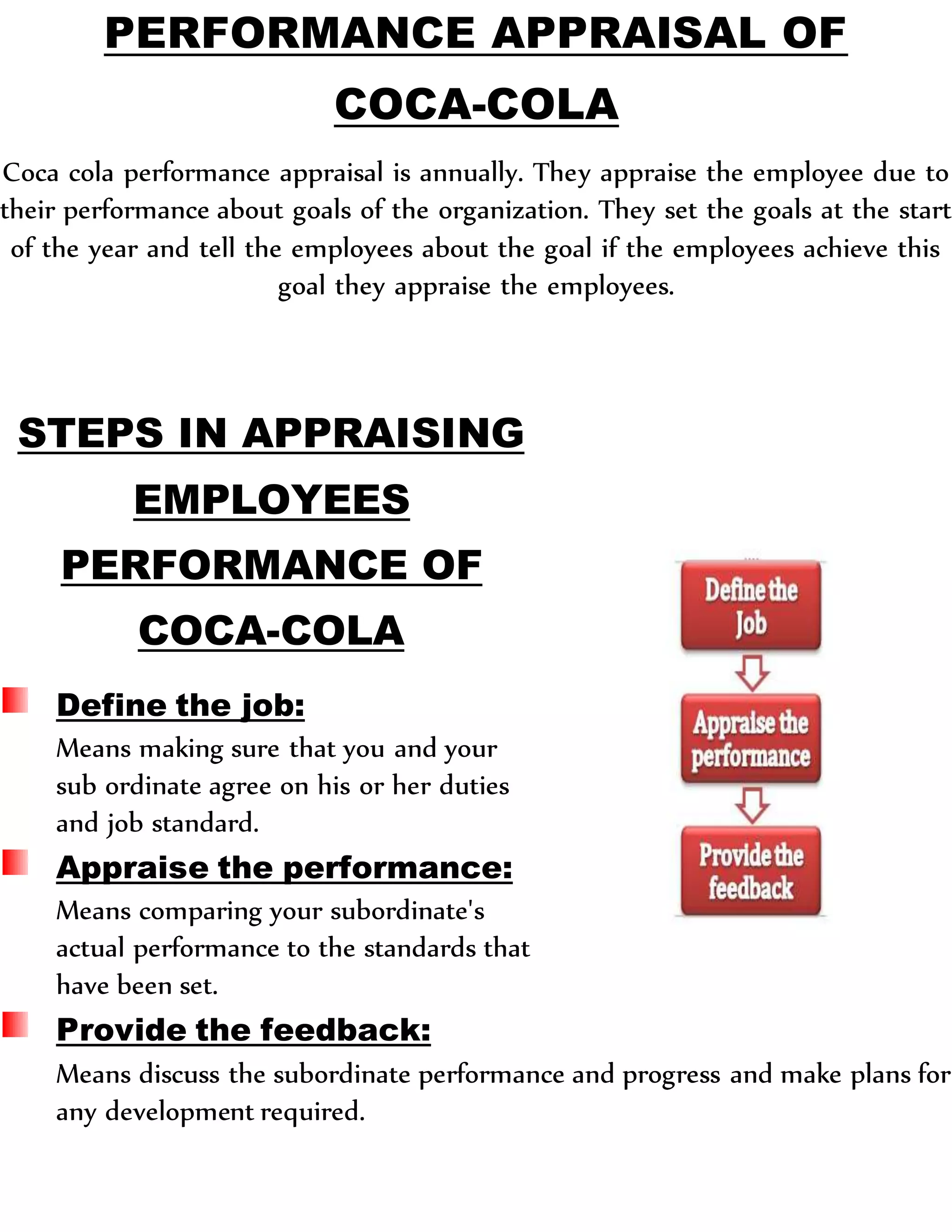 PERFORMANCE APPRAISAL OF COCA-COLA

Coca cola performance appraisal is annually. They appraise the employee due to their performance about goals of the organization. They set the goals at the start of the year and tell the employees about the goal if the employees achieve this goal they appraise the employees.

STEPS IN APPRAISING EMPLOYEES PERFORMANCE OF COCA-COLA

Define the job:
Means making sure that you and your sub ordinate agree on his or her duties and job standard.

Appraise the performance:
Means comparing your subordinate's actual performance to the standards that have been set.

Provide the feedback:
Means discuss the subordinate performance and progress and make plans for any development required.

Define the Job

Appraise the performance

Provide the feedback